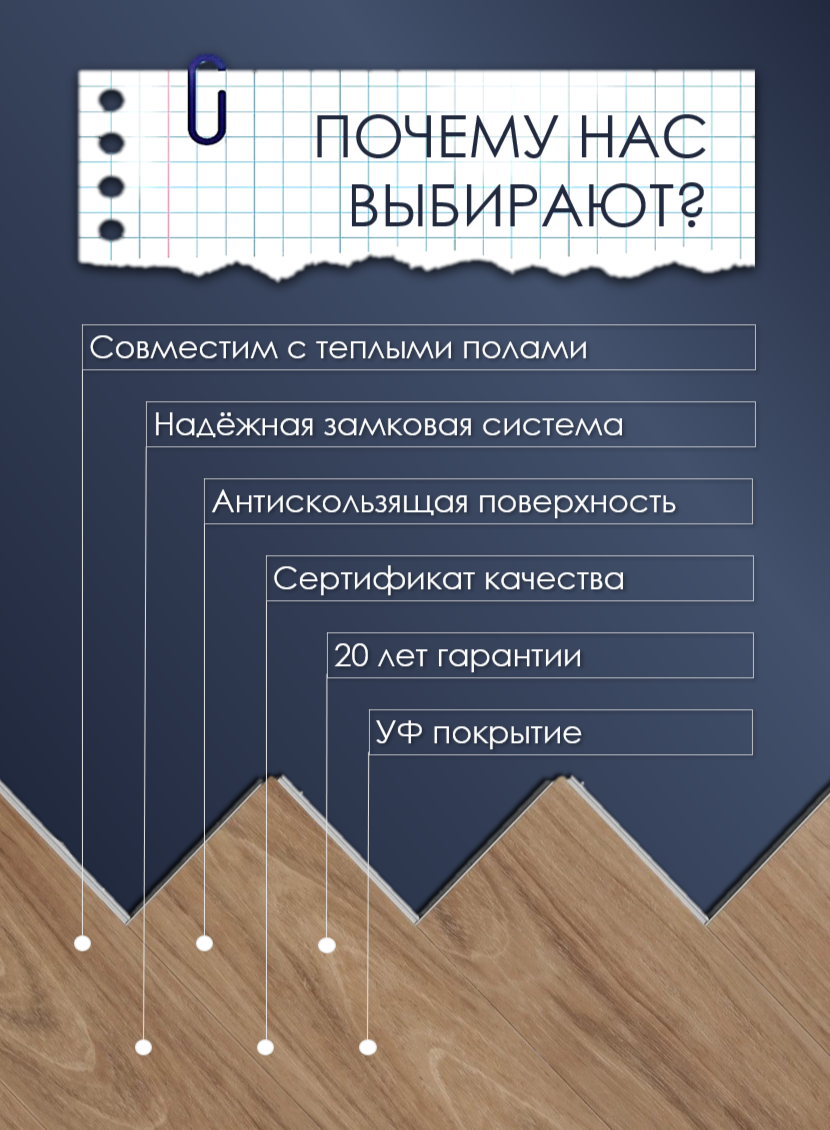 ПОЧЕМУ НАС ВЫБИРАЮТ?

Совместим с теплыми полами

Надёжная замковая система

Антискользящая поверхность

Сертификат качества

20 лет гарантии

УФ покрытие